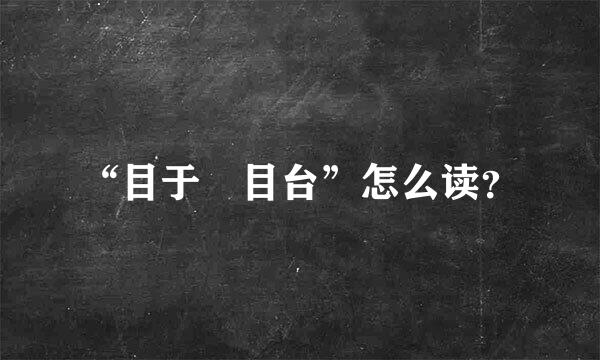 “目于　目台”怎么读?